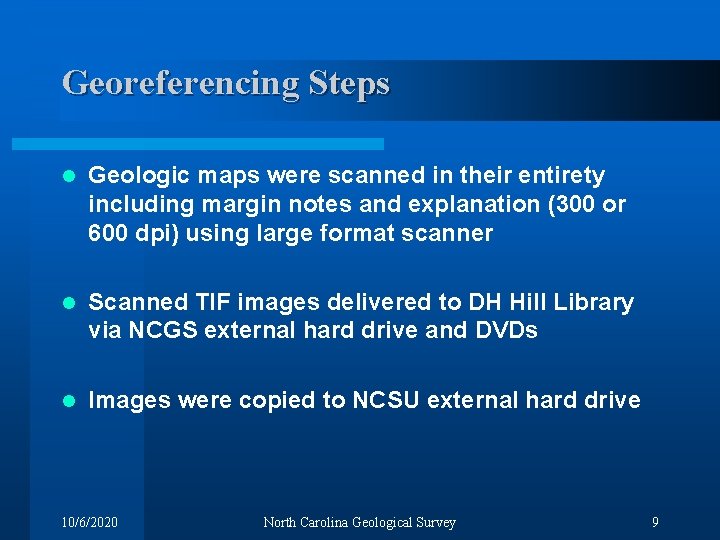 Georeferencing Steps

- Geologic maps were scanned in their entirety including margin notes and explanation (300 or 600 dpi) using large format scanner

- Scanned TIF images delivered to DH Hill Library via NCGS external hard drive and DVDs

- Images were copied to NCSU external hard drive

10/6/2020 North Carolina Geological Survey 9